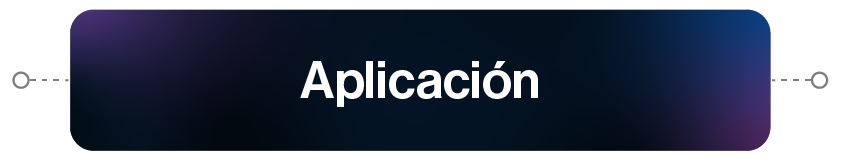 Aplicación